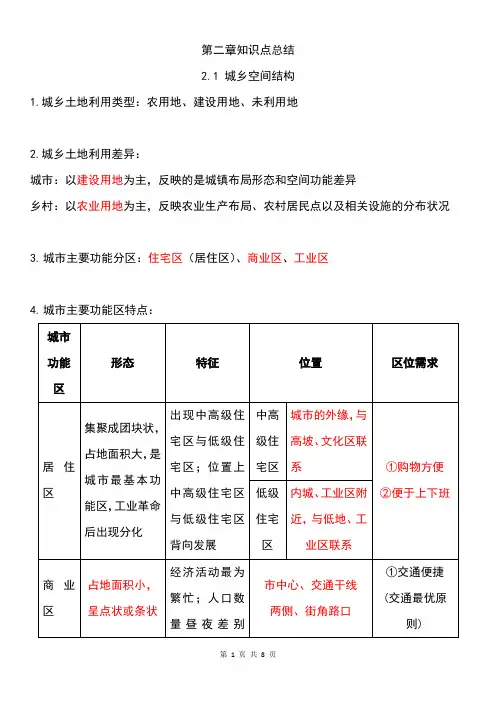 第二章知识点总结

2.1 城乡空间结构

1.城乡土地利用类型：农用地、建设用地、未利用地

2.城乡土地利用差异：

城市：以建设用地为主，反映的是城镇布局形态和空间功能差异

乡村：以农业用地为主，反映农业生产布局、农村居民点以及相关设施的分布状况

3. 城市主要功能分区：住宅区（居住区）、商业区、工业区

4. 城市主要功能区特点：

| 城市功能区 | 形态 | 特征 | 位置 | | 区位需求 |
|---|---|---|---|---|---|
| 居住区 | 集聚成团块状，占地面积大，是城市最基本功能区，工业革命后出现分化 | 出现中高级住宅区与低级住宅区；位置上中高级住宅区与低级住宅区背向发展 | 中高级住宅区 | 城市的外缘，与高坡、文化区联系 | ①购物方便 ②便于上下班 |
| | | | 低级住宅区 | 内城、工业区附近，与低地、工业区联系 | |
| 商业区 | 占地面积小，呈点状或条状 | 经济活动最为繁忙；人口数量昼夜差别 | 市中心、交通干线两侧、街角路口 | | ①交通便捷（交通最优原则） |

第 1 页 共 8 页